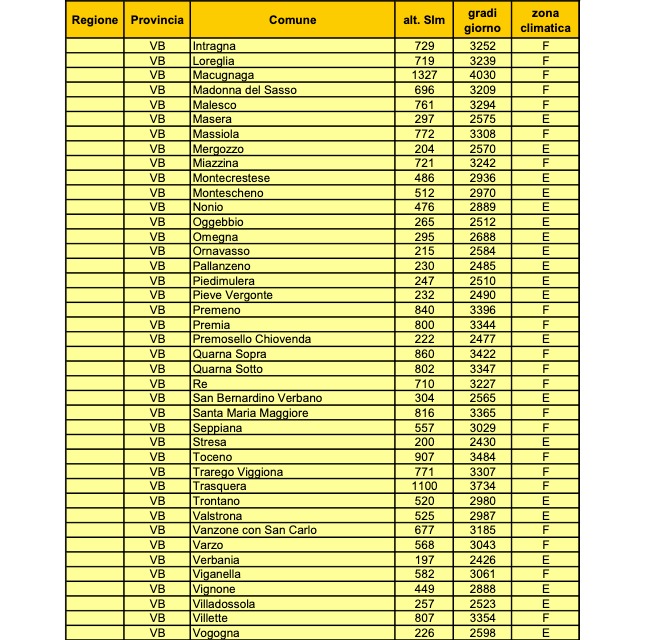 | Regione | Provincia | Comune | alt. Slm | gradi giorno | zona climatica |
|---|---|---|---|---|---|
| | VB | Intragna | 729 | 3252 | F |
| | VB | Loreglia | 719 | 3239 | F |
| | VB | Macugnaga | 1327 | 4030 | F |
| | VB | Madonna del Sasso | 696 | 3209 | F |
| | VB | Malesco | 761 | 3294 | F |
| | VB | Masera | 297 | 2575 | E |
| | VB | Massiola | 772 | 3308 | F |
| | VB | Mergozzo | 204 | 2570 | E |
| | VB | Miazzina | 721 | 3242 | F |
| | VB | Montecrestese | 486 | 2936 | E |
| | VB | Montescheno | 512 | 2970 | E |
| | VB | Nonio | 476 | 2889 | E |
| | VB | Oggebbio | 265 | 2512 | E |
| | VB | Omegna | 295 | 2688 | E |
| | VB | Ornavasso | 215 | 2584 | E |
| | VB | Pallanzeno | 230 | 2485 | E |
| | VB | Piedimulera | 247 | 2510 | E |
| | VB | Pieve Vergonte | 232 | 2490 | E |
| | VB | Premeno | 840 | 3396 | F |
| | VB | Premia | 800 | 3344 | F |
| | VB | Premosello Chiovenda | 222 | 2477 | E |
| | VB | Quarna Sopra | 860 | 3422 | F |
| | VB | Quarna Sotto | 802 | 3347 | F |
| | VB | Re | 710 | 3227 | F |
| | VB | San Bernardino Verbano | 304 | 2565 | E |
| | VB | Santa Maria Maggiore | 816 | 3365 | F |
| | VB | Seppiana | 557 | 3029 | F |
| | VB | Stresa | 200 | 2430 | E |
| | VB | Toceno | 907 | 3484 | F |
| | VB | Trarego Viggiona | 771 | 3307 | F |
| | VB | Trasquera | 1100 | 3734 | F |
| | VB | Trontano | 520 | 2980 | E |
| | VB | Valstrona | 525 | 2987 | E |
| | VB | Vanzone con San Carlo | 677 | 3185 | F |
| | VB | Varzo | 568 | 3043 | F |
| | VB | Verbania | 197 | 2426 | E |
| | VB | Viganella | 582 | 3061 | F |
| | VB | Vignone | 449 | 2888 | E |
| | VB | Villadossola | 257 | 2523 | E |
| | VB | Villette | 807 | 3354 | F |
| | VB | Vogogna | 226 | 2598 | E |